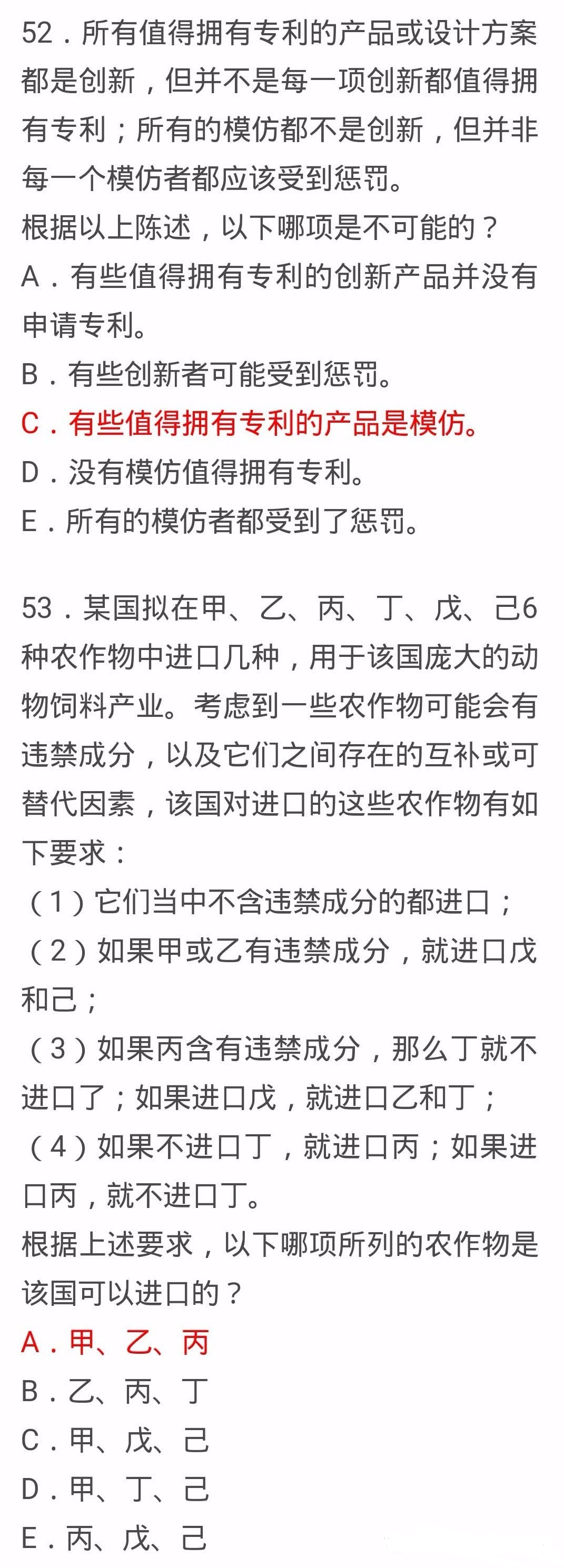 52．所有值得拥有专利的产品或设计方案都是创新，但并不是每一项创新都值得拥有专利；所有的模仿都不是创新，但并非每一个模仿者都应该受到惩罚。
根据以上陈述，以下哪项是不可能的？
A．有些值得拥有专利的创新产品并没有申请专利。
B．有些创新者可能受到惩罚。
C．有些值得拥有专利的产品是模仿。
D．没有模仿值得拥有专利。
E．所有的模仿者都受到了惩罚。

53．某国拟在甲、乙、丙、丁、戊、己6种农作物中进口几种，用于该国庞大的动物饲料产业。考虑到一些农作物可能会有违禁成分，以及它们之间存在的互补或可替代因素，该国对进口的这些农作物有如下要求：
（1）它们当中不含违禁成分的都进口；
（2）如果甲或乙有违禁成分，就进口戊和己；
（3）如果丙含有违禁成分，那么丁就不进口了；如果进口戊，就进口乙和丁；
（4）如果不进口丁，就进口丙；如果进口丙，就不进口丁。
根据上述要求，以下哪项所列的农作物是该国可以进口的？
A．甲、乙、丙
B．乙、丙、丁
C．甲、戊、己
D．甲、丁、己
E．丙、戊、己